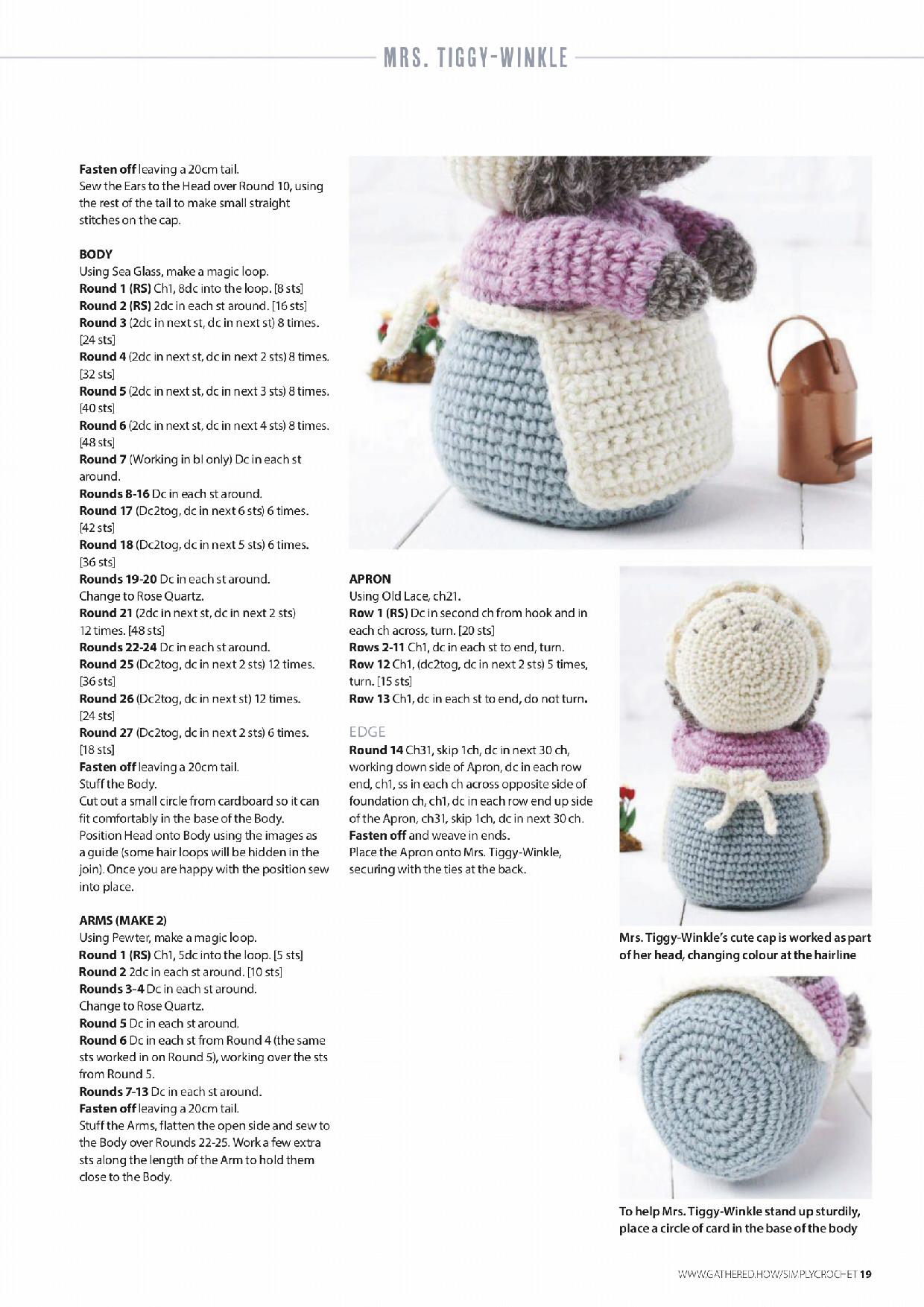 MRS. TIGGY-WINKLE

Fasten off leaving a 20cm tail.
Sew the Ears to the Head over Round 10, using the rest of the tail to make small straight stitches on the cap.

BODY
Using Sea Glass, make a magic loop.
Round 1 (RS) Ch1, 8dc into the loop. [8 sts]
Round 2 (RS) 2dc in each st around. [16 sts]
Round 3 (2dc in next st, dc in next st) 8 times. [24 sts]
Round 4 (2dc in next st, dc in next 2 sts) 8 times. [32 sts]
Round 5 (2dc in next st, dc in next 3 sts) 8 times. [40 sts]
Round 6 (2dc in next st, dc in next 4 sts) 8 times. [48 sts]
Round 7 (Working in bl only) Dc in each st around.
Rounds 8-16 Dc in each st around.
Round 17 (Dc2tog, dc in next 6 sts) 6 times. [42 sts]
Round 18 (Dc2tog, dc in next 5 sts) 6 times. [36 sts]
Rounds 19-20 Dc in each st around.
Change to Rose Quartz.
Round 21 (2dc in next st, dc in next 2 sts) 12 times. [48 sts]
Rounds 22-24 Dc in each st around.
Round 25 (Dc2tog, dc in next 2 sts) 12 times. [36 sts]
Round 26 (Dc2tog, dc in next st) 12 times. [24 sts]
Round 27 (Dc2tog, dc in next 2 sts) 6 times. [18 sts]
Fasten off leaving a 20cm tail.
Stuff the Body.
Cut out a small circle from cardboard so it can fit comfortably in the base of the Body.
Position Head onto Body using the images as a guide (some hair loops will be hidden in the join). Once you are happy with the position sew into place.

ARMS (MAKE 2)
Using Pewter, make a magic loop.
Round 1 (RS) Ch1, 5dc into the loop. [5 sts]
Round 2 2dc in each st around. [10 sts]
Rounds 3-4 Dc in each st around.
Change to Rose Quartz.
Round 5 Dc in each st around.
Round 6 Dc in each st from Round 4 (the same sts worked in on Round 5), working over the sts from Round 5.
Rounds 7-13 Dc in each st around.
Fasten off leaving a 20cm tail.
Stuff the Arms, flatten the open side and sew to the Body over Rounds 22-25. Work a few extra sts along the length of the Arm to hold them close to the Body.

APRON
Using Old Lace, ch21.
Row 1 (RS) Dc in second ch from hook and in each ch across, turn. [20 sts]
Rows 2-11 Ch1, dc in each st to end, turn.
Row 12 Ch1, (dc2tog, dc in next 2 sts) 5 times, turn. [15 sts]
Row 13 Ch1, dc in each st to end, do not turn.

EDGE
Round 14 Ch31, skip 1ch, dc in next 30 ch, working down side of Apron, dc in each row end, ch1, ss in each ch across opposite side of foundation ch, ch1, dc in each row end up side of the Apron, ch31, skip 1ch, dc in next 30 ch.
Fasten off and weave in ends.
Place the Apron onto Mrs. Tiggy-Winkle, securing with the ties at the back.

Mrs. Tiggy-Winkle's cute cap is worked as part of her head, changing colour at the hairline

To help Mrs. Tiggy-Winkle stand up sturdily, place a circle of card in the base of the body

WWW.GATHERED.HOW/SIMPLYCROCHET 19